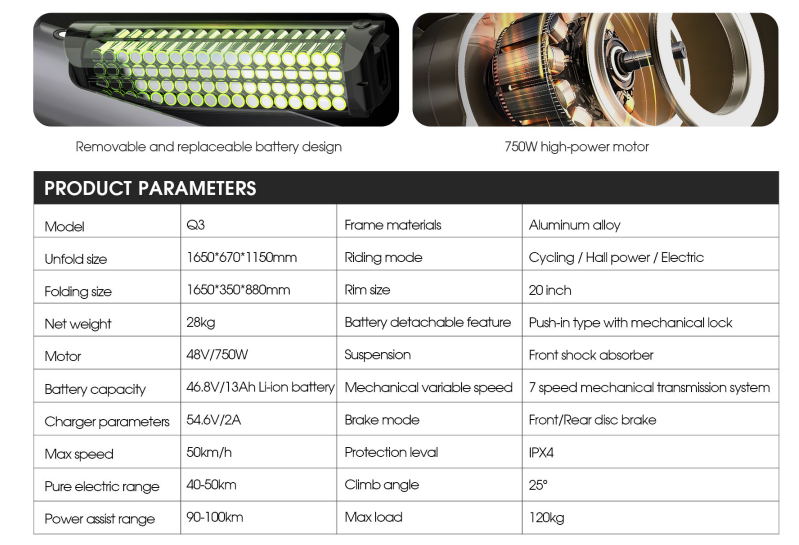 Removable and replaceable battery design

750W high-power motor

PRODUCT PARAMETERS

| Model | Q3 | Frame materials | Aluminum alloy |
|---|---|---|---|
| Unfold size | 1650*670*1150mm | Riding mode | Cycling / Hall power / Electric |
| Folding size | 1650*350*880mm | Rim size | 20 inch |
| Net weight | 28kg | Battery detachable feature | Push-in type with mechanical lock |
| Motor | 48V/750W | Suspension | Front shock absorber |
| Battery capacity | 46.8V/13Ah Li-ion battery | Mechanical variable speed | 7 speed mechanical transmission system |
| Charger parameters | 54.6V/2A | Brake mode | Front/Rear disc brake |
| Max speed | 50km/h | Protection leval | IPX4 |
| Pure electric range | 40-50km | Climb angle | 25° |
| Power assist range | 90-100km | Max load | 120kg |